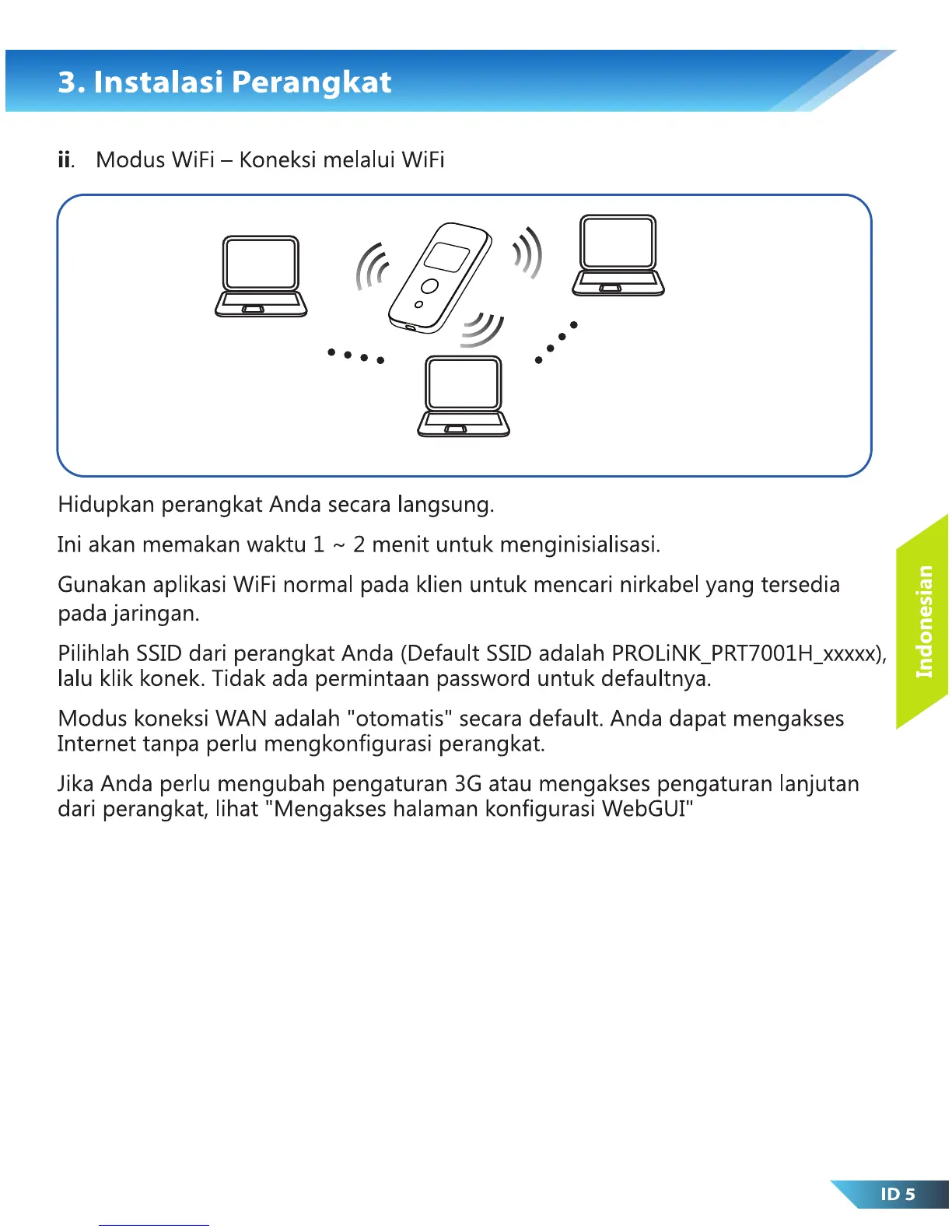 3. Instalasi Perangkat

ii. Modus WiFi – Koneksi melalui WiFi

Hidupkan perangkat Anda secara langsung.

Ini akan memakan waktu 1 ~ 2 menit untuk menginisialisasi.

Gunakan aplikasi WiFi normal pada klien untuk mencari nirkabel yang tersedia pada jaringan.

Pilihlah SSID dari perangkat Anda (Default SSID adalah PROLiNK_PRT7001H_xxxxx), lalu klik konek. Tidak ada permintaan password untuk defaultnya.

Modus koneksi WAN adalah "otomatis" secara default. Anda dapat mengakses Internet tanpa perlu mengkonfigurasi perangkat.

Jika Anda perlu mengubah pengaturan 3G atau mengakses pengaturan lanjutan dari perangkat, lihat "Mengakses halaman konfigurasi WebGUI"

Indonesian

ID 5